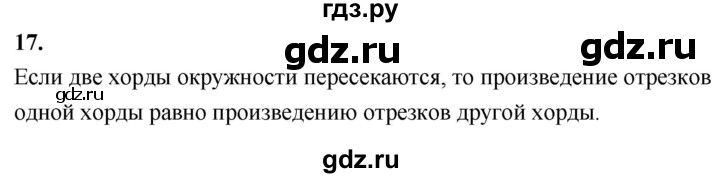 гдз.ру

17.

gdz.ru gdz.ru

Если две хорды окружности пересекаются, то произведение отрезков одной хорды равно произведению отрезков другой хорды.

gdz.ru

gdz.ru